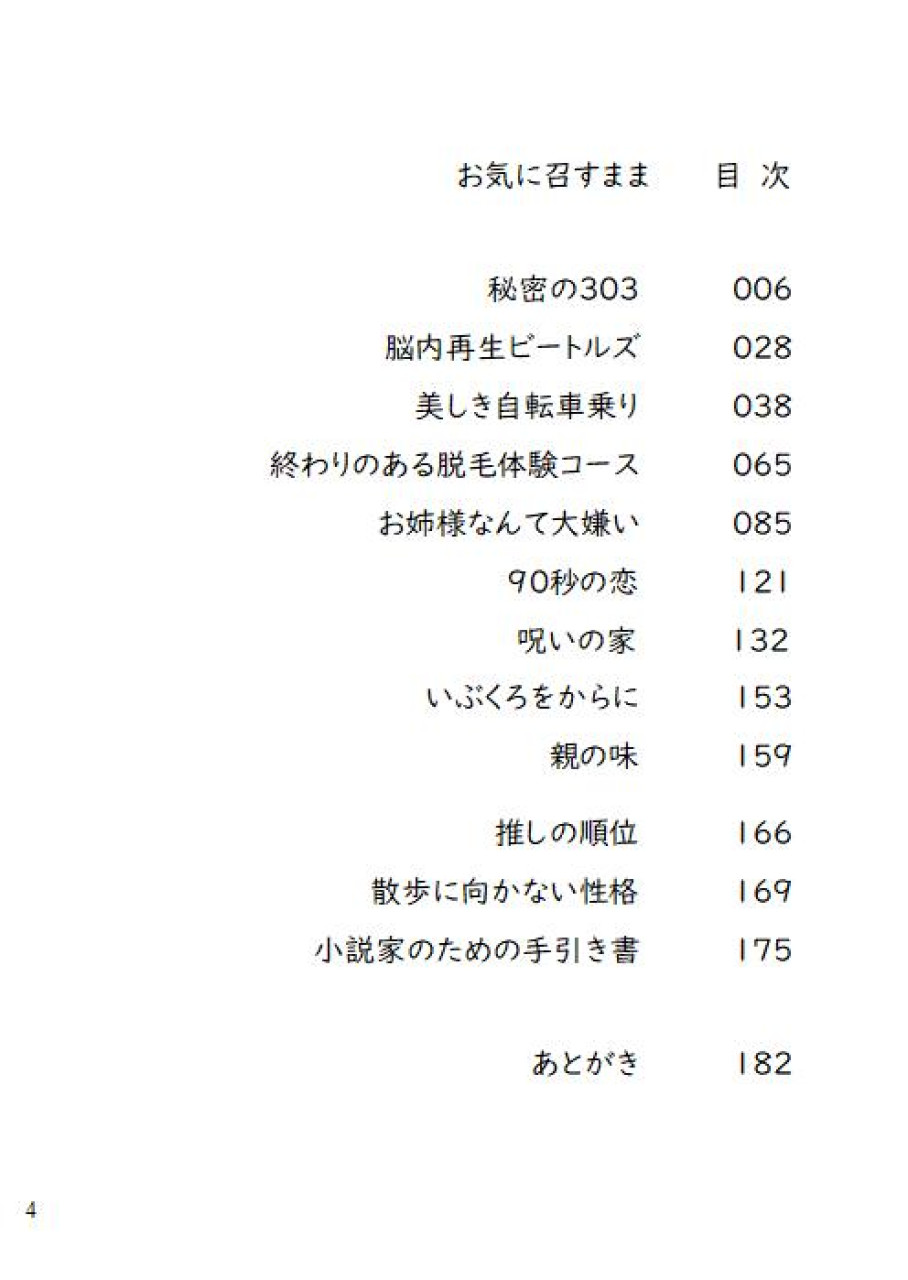 お気に召すまま　目 次

秘密の303　006
脳内再生ビートルズ　028
美しき自転車乗り　038
終わりのある脱毛体験コース　065
お姉様なんて大嫌い　085
90秒の恋　121
呪いの家　132
いぶくろをからに　153
親の味　159
推しの順位　166
散歩に向かない性格　169
小説家のための手引き書　175

あとがき　182

4